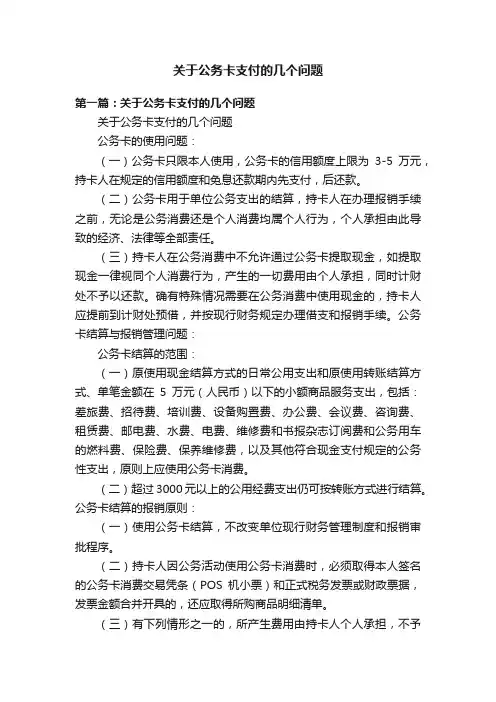 关于公务卡支付的几个问题

第一篇：关于公务卡支付的几个问题

关于公务卡支付的几个问题

公务卡的使用问题：

（一）公务卡只限本人使用，公务卡的信用额度上限为 3-5 万元，持卡人在规定的信用额度和免息还款期内先支付，后还款。

（二）公务卡用于单位公务支出的结算，持卡人在办理报销手续之前，无论是公务消费还是个人消费均属个人行为，个人承担由此导致的经济、法律等全部责任。

（三）持卡人在公务消费中不允许通过公务卡提取现金，如提取现金一律视同个人消费行为，产生的一切费用由个人承担，同时计财处不予以还款。确有特殊情况需要在公务消费中使用现金的，持卡人应提前到计财处预借，并按现行财务规定办理借支和报销手续。公务卡结算与报销管理问题：

公务卡结算的范围：

（一）原使用现金结算方式的日常公用支出和原使用转账结算方式、单笔金额在 5 万元（人民币）以下的小额商品服务支出，包括：差旅费、招待费、培训费、设备购置费、办公费、会议费、咨询费、租赁费、邮电费、水费、电费、维修费和书报杂志订阅费和公务用车的燃料费、保险费、保养维修费，以及其他符合现金支付规定的公务性支出，原则上应使用公务卡消费。

（二）超过 3000 元以上的公用经费支出仍可按转账方式进行结算。公务卡结算的报销原则：

（一）使用公务卡结算，不改变单位现行财务管理制度和报销审批程序。

（二）持卡人因公务活动使用公务卡消费时，必须取得本人签名的公务卡消费交易凭条（POS 机小票）和正式税务发票或财政票据，发票金额合并开具的，还应取得所购商品明细清单。

（三）有下列情形之一的，所产生费用由持卡人个人承担，不予